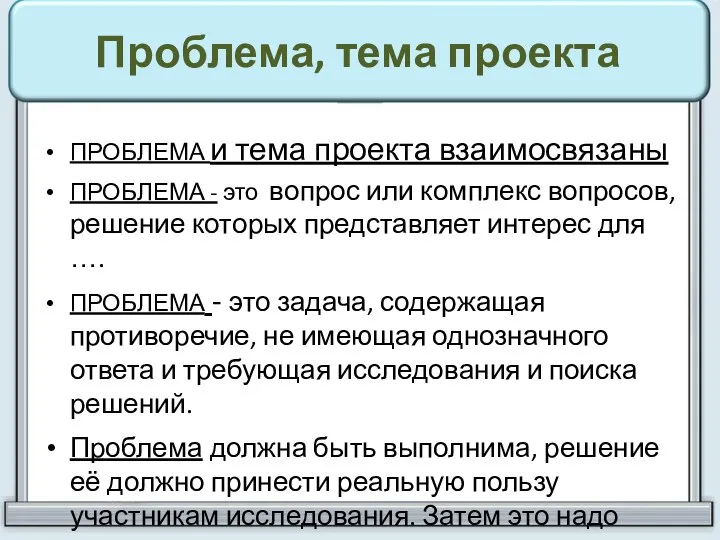 Проблема, тема проекта

• ПРОБЛЕМА и тема проекта взаимосвязаны

• ПРОБЛЕМА - это вопрос или комплекс вопросов, решение которых представляет интерес для ….

• ПРОБЛЕМА - это задача, содержащая противоречие, не имеющая однозначного ответа и требующая исследования и поиска решений.

• Проблема должна быть выполнима, решение её должно принести реальную пользу участникам исследования. Затем это надо